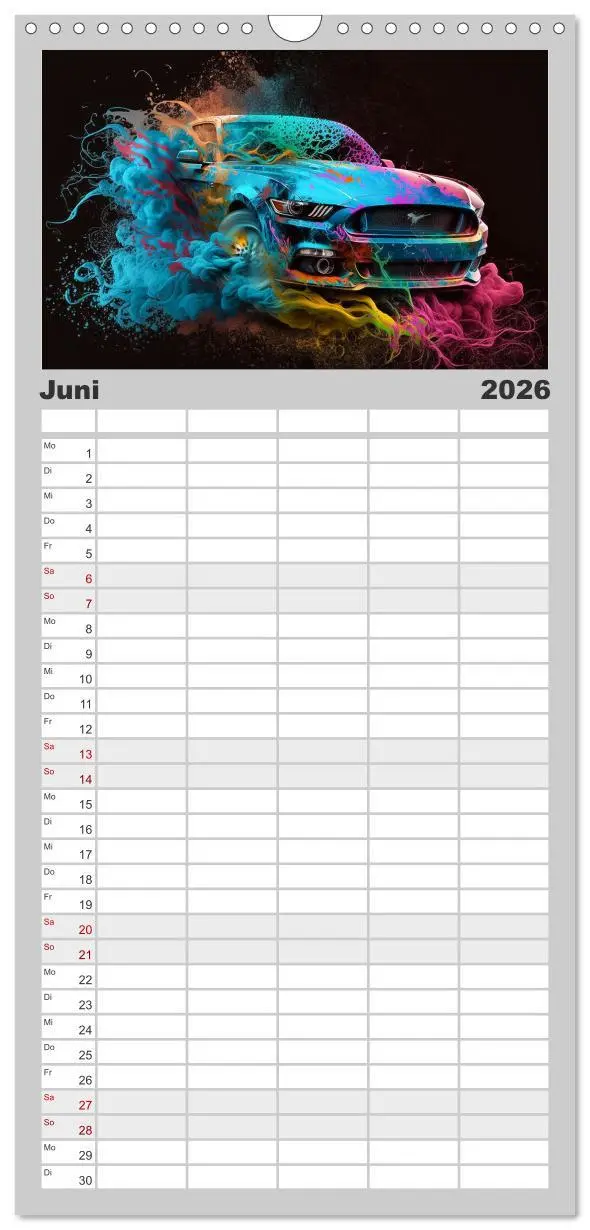 Juni 2026

Mo 1
Di 2
Mi 3
Do 4
Fr 5
Sa 6
So 7
Mo 8
Di 9
Mi 10
Do 11
Fr 12
Sa 13
So 14
Mo 15
Di 16
Mi 17
Do 18
Fr 19
Sa 20
So 21
Mo 22
Di 23
Mi 24
Do 25
Fr 26
Sa 27
So 28
Mo 29
Di 30